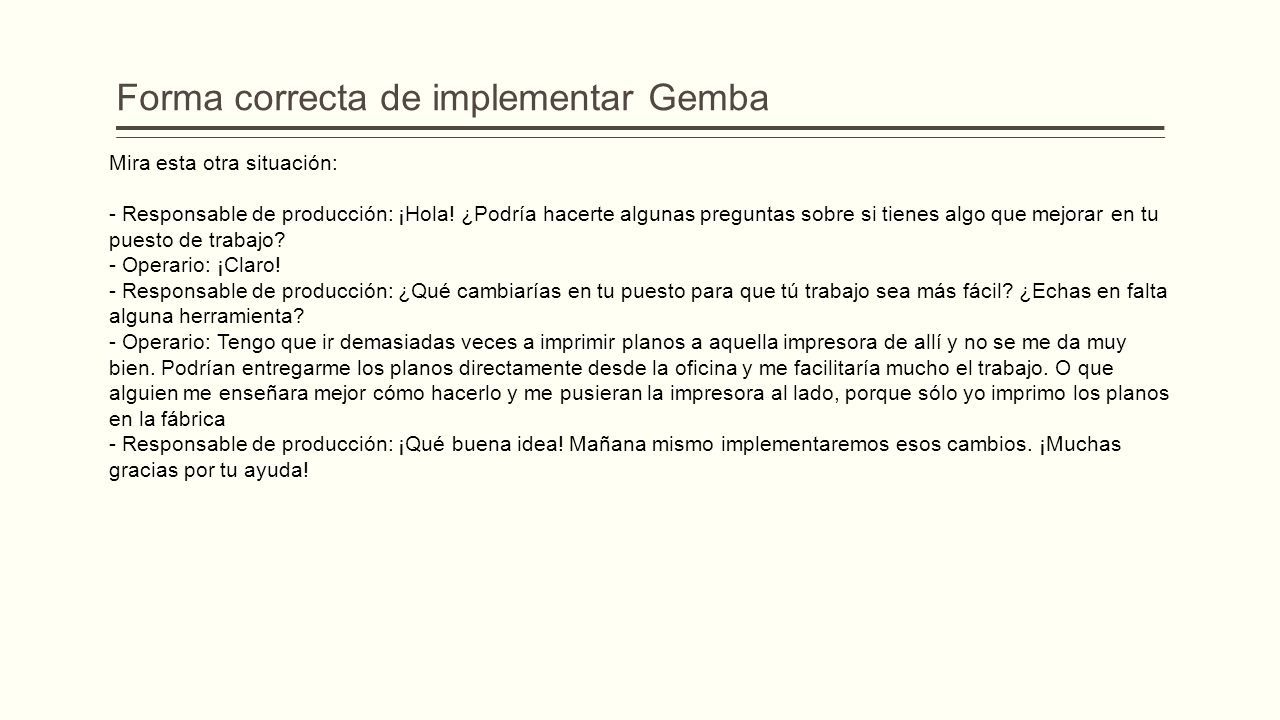 Forma correcta de implementar Gemba

Mira esta otra situación:

- Responsable de producción: ¡Hola! ¿Podría hacerte algunas preguntas sobre si tienes algo que mejorar en tu puesto de trabajo?
- Operario: ¡Claro!
- Responsable de producción: ¿Qué cambiarías en tu puesto para que tú trabajo sea más fácil? ¿Echas en falta alguna herramienta?
- Operario: Tengo que ir demasiadas veces a imprimir planos a aquella impresora de allí y no se me da muy bien. Podrían entregarme los planos directamente desde la oficina y me facilitaría mucho el trabajo. O que alguien me enseñara mejor cómo hacerlo y me pusieran la impresora al lado, porque sólo yo imprimo los planos en la fábrica
- Responsable de producción: ¡Qué buena idea! Mañana mismo implementaremos esos cambios. ¡Muchas gracias por tu ayuda!